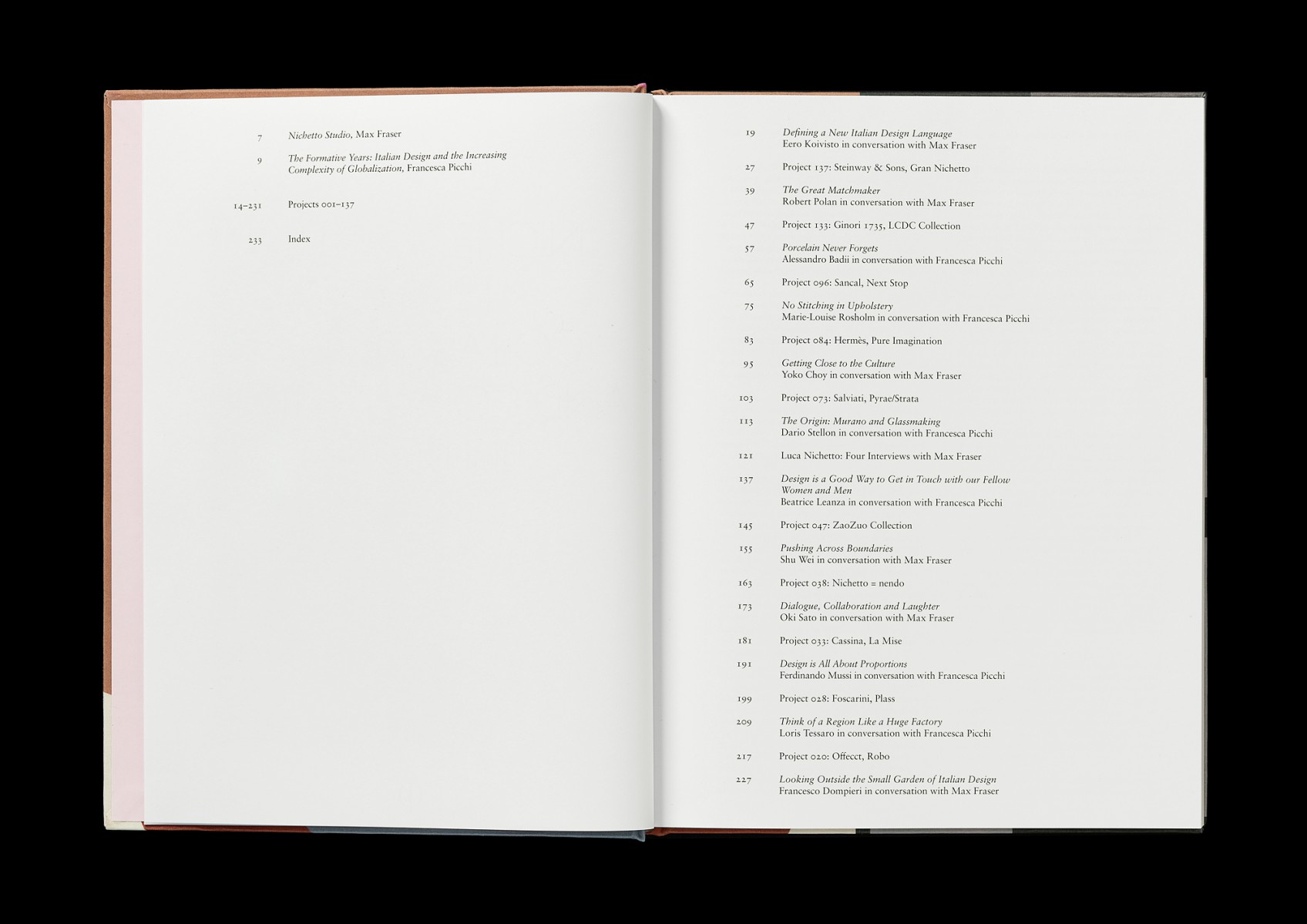 7 Nichetto Studio, Max Fraser

9 The Formative Years: Italian Design and the Increasing Complexity of Globalization, Francesca Picchi

14–231 Projects 001–137

233 Index

19 Defining a New Italian Design Language
Eero Koivisto in conversation with Max Fraser

27 Project 137: Steinway & Sons, Gran Nichetto

39 The Great Matchmaker
Robert Polan in conversation with Max Fraser

47 Project 133: Ginori 1735, LCDC Collection

57 Porcelain Never Forgets
Alessandro Badii in conversation with Francesca Picchi

65 Project 096: Sancal, Next Stop

75 No Stitching in Upholstery
Marie-Louise Rosholm in conversation with Francesca Picchi

83 Project 084: Hermès, Pure Imagination

95 Getting Close to the Culture
Yoko Choy in conversation with Max Fraser

103 Project 073: Salviati, Pyrae/Strata

113 The Origin: Murano and Glassmaking
Dario Stellon in conversation with Francesca Picchi

121 Luca Nichetto: Four Interviews with Max Fraser

137 Design is a Good Way to Get in Touch with our Fellow Women and Men
Beatrice Leanza in conversation with Francesca Picchi

145 Project 047: ZaoZuo Collection

155 Pushing Across Boundaries
Shu Wei in conversation with Max Fraser

163 Project 038: Nichetto = nendo

173 Dialogue, Collaboration and Laughter
Oki Sato in conversation with Max Fraser

181 Project 033: Cassina, La Mise

191 Design is All About Proportions
Ferdinando Mussi in conversation with Francesca Picchi

199 Project 028: Foscarini, Plass

209 Think of a Region Like a Huge Factory
Loris Tessaro in conversation with Francesca Picchi

217 Project 020: Offecct, Robo

227 Looking Outside the Small Garden of Italian Design
Francesco Dompieri in conversation with Max Fraser